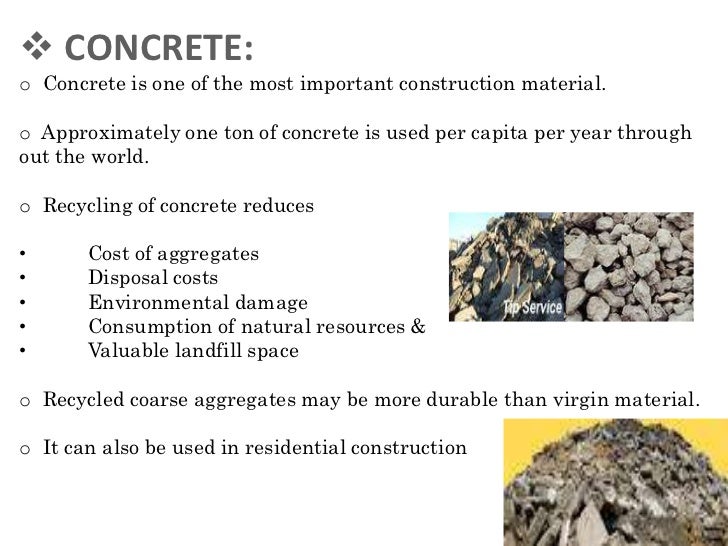 ❖ CONCRETE:

o Concrete is one of the most important construction material.

o Approximately one ton of concrete is used per capita per year through out the world.

o Recycling of concrete reduces

• Cost of aggregates
• Disposal costs
• Environmental damage
• Consumption of natural resources &
• Valuable landfill space

Tip Service

o Recycled coarse aggregates may be more durable than virgin material.

o It can also be used in residential construction